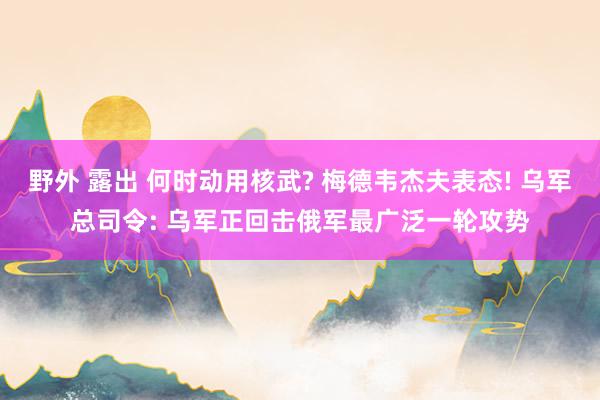 野外 露出 何时动用核武? 梅德韦杰夫表态! 乌军总司令: 乌军正回击俄军最广泛一轮攻势